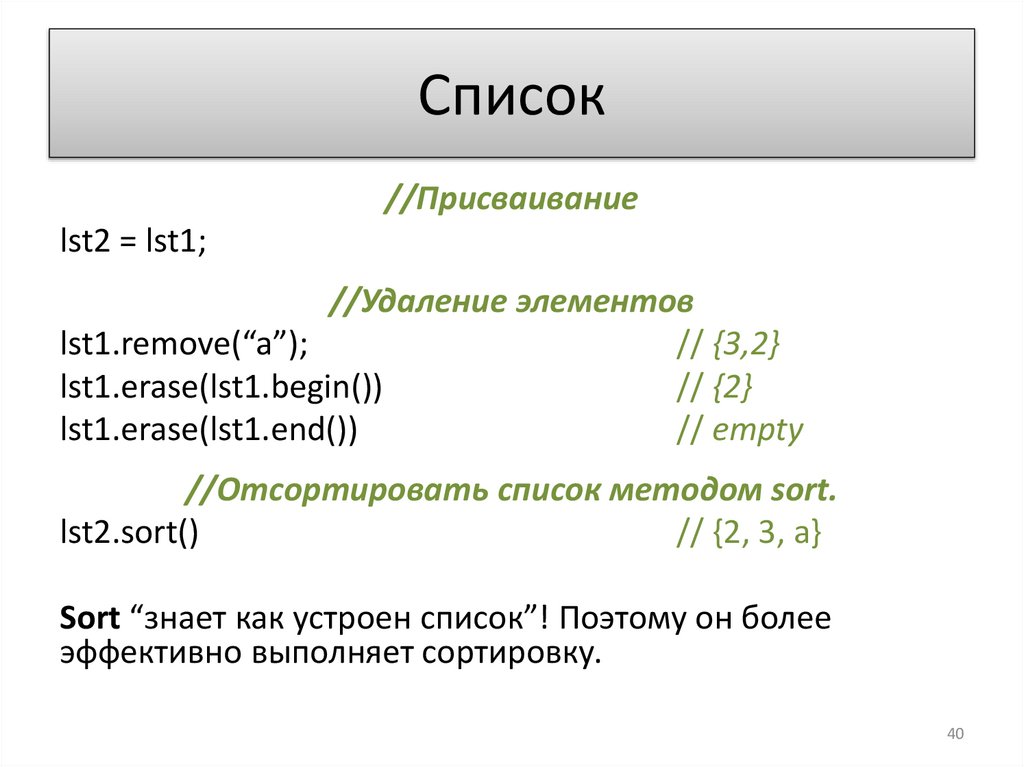 Список

//Присваивание
lst2 = lst1;

//Удаление элементов
lst1.remove(“a”); // {3,2}
lst1.erase(lst1.begin()) // {2}
lst1.erase(lst1.end()) // empty

//Отсортировать список методом sort.
lst2.sort() // {2, 3, a}

Sort “знает как устроен список”! Поэтому он более эффективно выполняет сортировку.

40